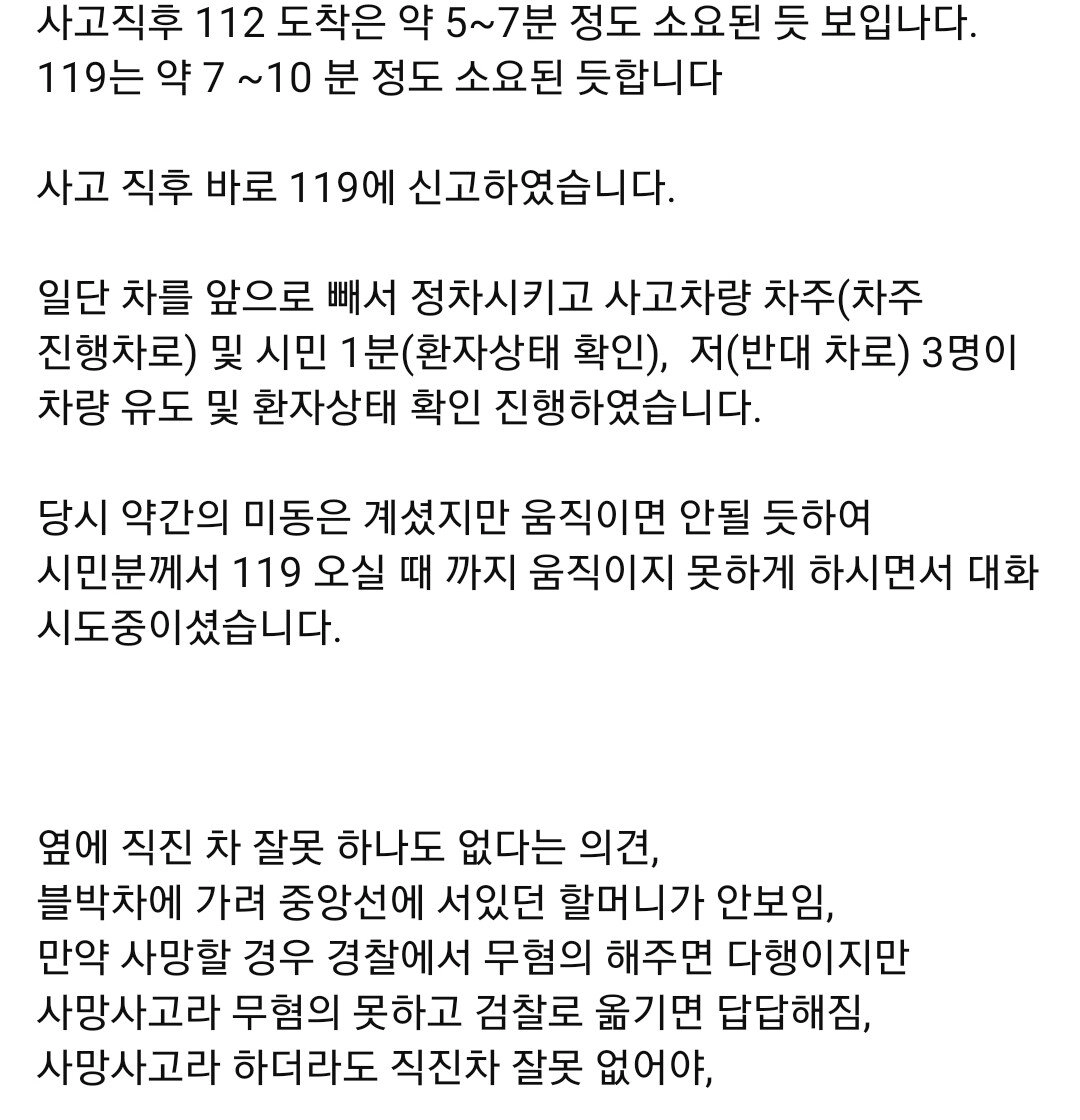 사고직후 112 도착은 약 5~7분 정도 소요된 듯 보입니다.
119는 약 7 ~10 분 정도 소요된 듯합니다

사고 직후 바로 119에 신고하였습니다.

일단 차를 앞으로 빼서 정차시키고 사고차량 차주(차주 진행차로) 및 시민 1분(환자상태 확인), 저(반대 차로) 3명이 차량 유도 및 환자상태 확인 진행하였습니다.

당시 약간의 미동은 계셨지만 움직이면 안될 듯하여 시민분께서 119 오실 때 까지 움직이지 못하게 하시면서 대화 시도중이셨습니다.

옆에 직진 차 잘못 하나도 없다는 의견,
블박차에 가려 중앙선에 서있던 할머니가 안보임,
만약 사망할 경우 경찰에서 무혐의 해주면 다행이지만
사망사고라 무혐의 못하고 검찰로 옮기면 답답해짐,
사망사고라 하더라도 직진차 잘못 없어야,